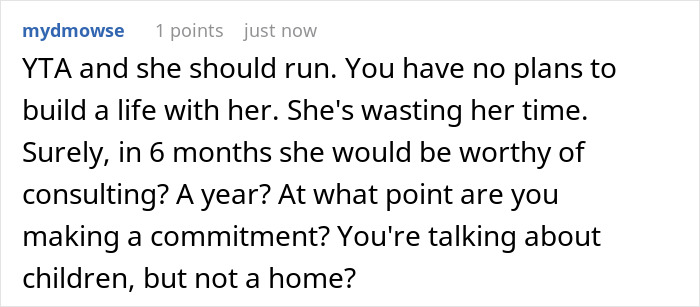 mydmowse 1 points just now

YTA and she should run. You have no plans to build a life with her. She's wasting her time. Surely, in 6 months she would be worthy of consulting? A year? At what point are you making a commitment? You're talking about children, but not a home?